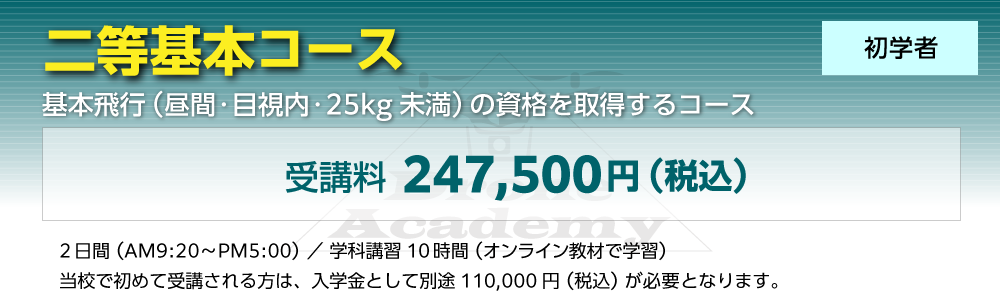 二等基本コース

初学者

基本飛行（昼間･目視内･25kg 未満）の資格を取得するコース

受講料 247,500円（税込）

Academy

２日間（AM9:20～PM5:00）／ 学科講習 10時間（オンライン教材で学習）
当校で初めて受講される方は、入学金として別途 110,000 円（税込）が必要となります。